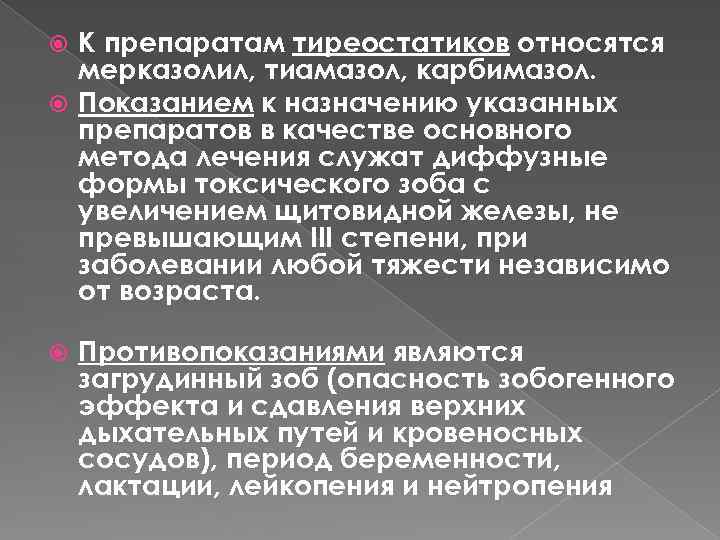 К препаратам тиреостатиков относятся мерказолил, тиамазол, карбимазол.

Показанием к назначению указанных препаратов в качестве основного метода лечения служат диффузные формы токсического зоба с увеличением щитовидной железы, не превышающим III степени, при заболевании любой тяжести независимо от возраста.

Противопоказаниями являются загрудинный зоб (опасность зобогенного эффекта и сдавления верхних дыхательных путей и кровеносных сосудов), период беременности, лактации, лейкопения и нейтропения